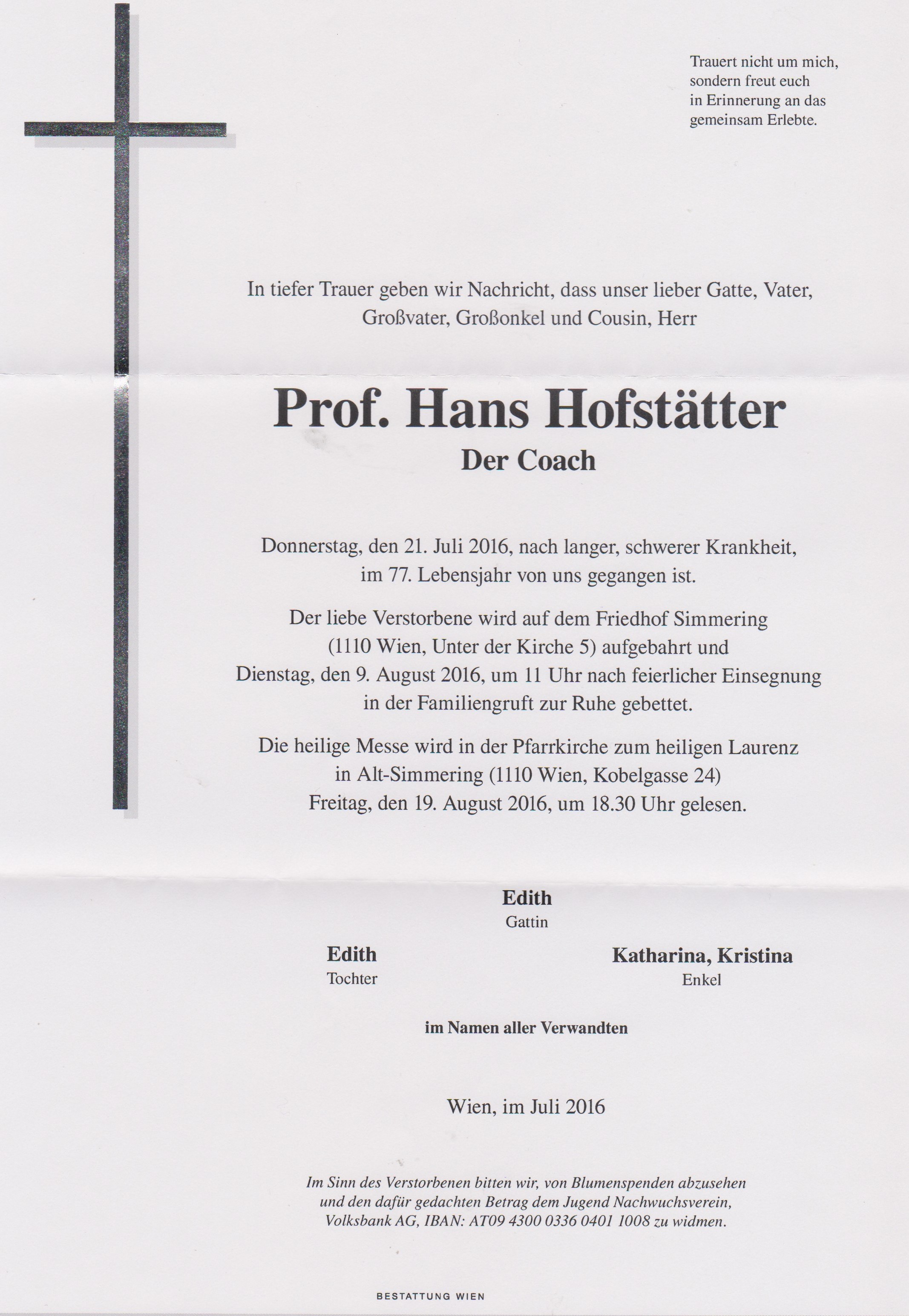 Trauert nicht um mich, sondern freut euch in Erinnerung an das gemeinsam Erlebte.

In tiefer Trauer geben wir Nachricht, dass unser lieber Gatte, Vater, Großvater, Großonkel und Cousin, Herr

Prof. Hans Hofstätter
Der Coach

Donnerstag, den 21. Juli 2016, nach langer, schwerer Krankheit, im 77. Lebensjahr von uns gegangen ist.

Der liebe Verstorbene wird auf dem Friedhof Simmering (1110 Wien, Unter der Kirche 5) aufgebahrt und Dienstag, den 9. August 2016, um 11 Uhr nach feierlicher Einsegnung in der Familiengruft zur Ruhe gebettet.

Die heilige Messe wird in der Pfarrkirche zum heiligen Laurenz in Alt-Simmering (1110 Wien, Kobelgasse 24) Freitag, den 19. August 2016, um 18.30 Uhr gelesen.

Edith
Gattin

Edith
Tochter

Katharina, Kristina
Enkel

im Namen aller Verwandten

Wien, im Juli 2016

Im Sinn des Verstorbenen bitten wir, von Blumenspenden abzusehen und den dafür gedachten Betrag dem Jugend Nachwuchsverein, Volksbank AG, IBAN: AT09 4300 0336 0401 1008 zu widmen.

BESTATTUNG WIEN